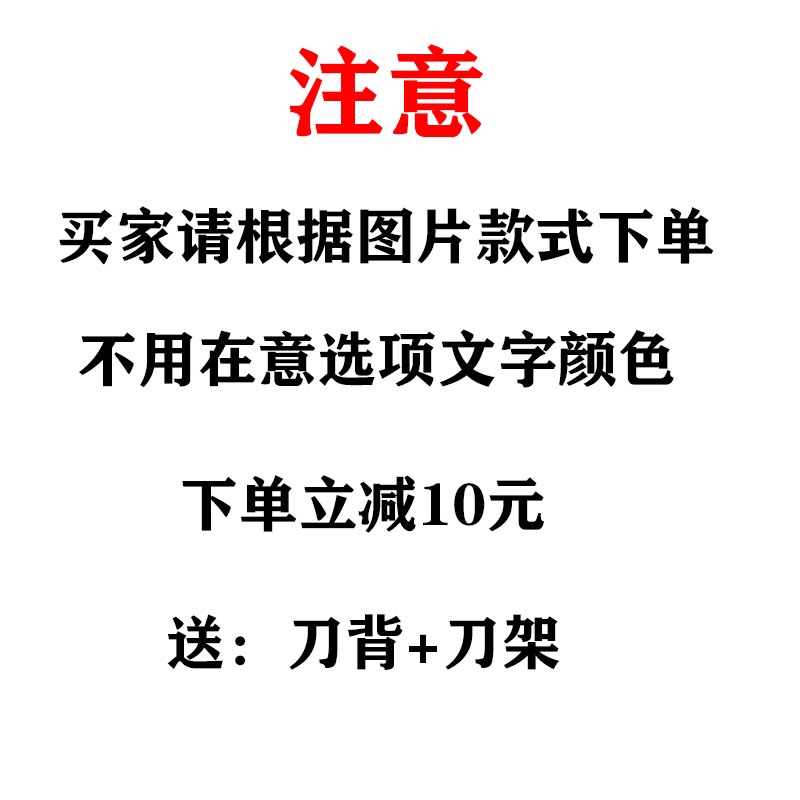 注意

买家请根据图片款式下单

不用在意选项文字颜色

下单立减10元

送：刀背+刀架